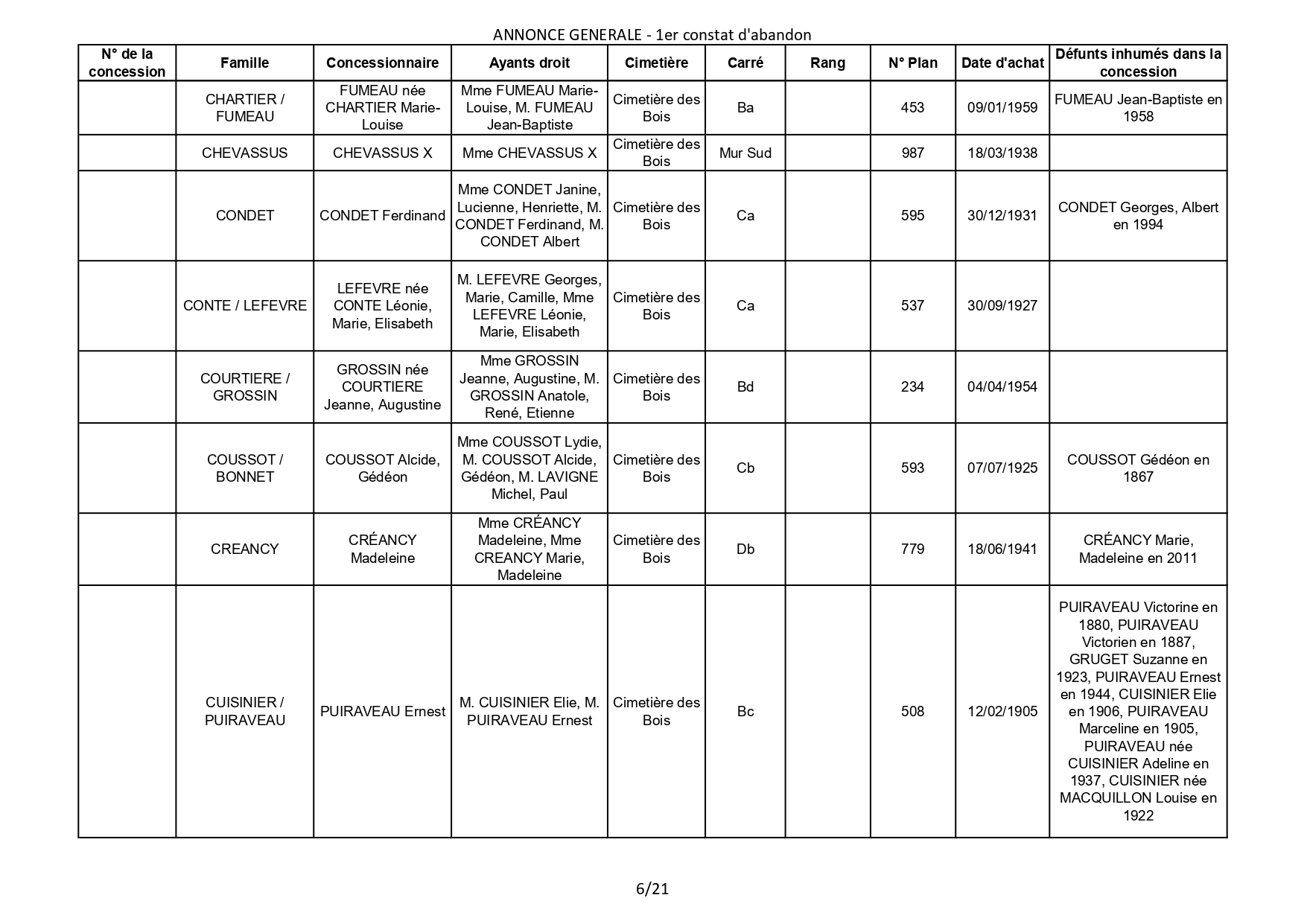 ANNONCE GENERALE - 1er constat d'abandon

| N° de la concession | Famille | Concessionnaire | Ayants droit | Cimetière | Carré | Rang | N° Plan | Date d'achat | Défunts inhumés dans la concession |
|---|---|---|---|---|---|---|---|---|---|
| | CHARTIER / FUMEAU | FUMEAU née CHARTIER Marie-Louise | Mme FUMEAU Marie-Louise, M. FUMEAU Jean-Baptiste | Cimetière des Bois | Ba | | 453 | 09/01/1959 | FUMEAU Jean-Baptiste en 1958 |
| | CHEVASSUS | CHEVASSUS X | Mme CHEVASSUS X | Cimetière des Bois | Mur Sud | | 987 | 18/03/1938 | |
| | CONDET | CONDET Ferdinand | Mme CONDET Janine, Lucienne, Henriette, M. CONDET Ferdinand, M. CONDET Albert | Cimetière des Bois | Ca | | 595 | 30/12/1931 | CONDET Georges, Albert en 1994 |
| | CONTE / LEFEVRE | LEFEVRE née CONTE Léonie, Marie, Elisabeth | M. LEFEVRE Georges, Marie, Camille, Mme LEFEVRE Léonie, Marie, Elisabeth | Cimetière des Bois | Ca | | 537 | 30/09/1927 | |
| | COURTIERE / GROSSIN | GROSSIN née COURTIERE Jeanne, Augustine | Mme GROSSIN Jeanne, Augustine, M. GROSSIN Anatole, René, Etienne | Cimetière des Bois | Bd | | 234 | 04/04/1954 | |
| | COUSSOT / BONNET | COUSSOT Alcide, Gédéon | Mme COUSSOT Lydie, M. COUSSOT Alcide, Gédéon, M. LAVIGNE Michel, Paul | Cimetière des Bois | Cb | | 593 | 07/07/1925 | COUSSOT Gédéon en 1867 |
| | CREANCY | CRÉANCY Madeleine | Mme CRÉANCY Madeleine, Mme CREANCY Marie, Madeleine | Cimetière des Bois | Db | | 779 | 18/06/1941 | CRÉANCY Marie, Madeleine en 2011 |
| | CUISINIER / PUIRAVEAU | PUIRAVEAU Ernest | M. CUISINIER Elie, M. PUIRAVEAU Ernest | Cimetière des Bois | Bc | | 508 | 12/02/1905 | PUIRAVEAU Victorine en 1880, PUIRAVEAU Victorien en 1887, GRUGET Suzanne en 1923, PUIRAVEAU Ernest en 1944, CUISINIER Elie en 1906, PUIRAVEAU Marceline en 1905, PUIRAVEAU née CUISINIER Adeline en 1937, CUISINIER née MACQUILLON Louise en 1922 |

6/21